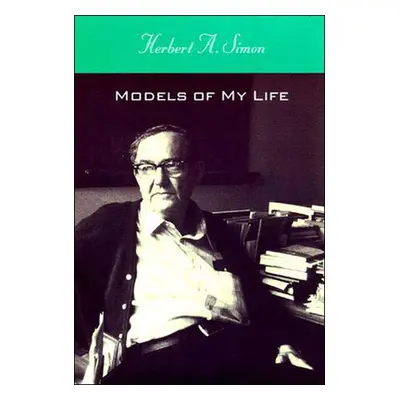 Herbert A. Simon

MODELS OF MY LIFE